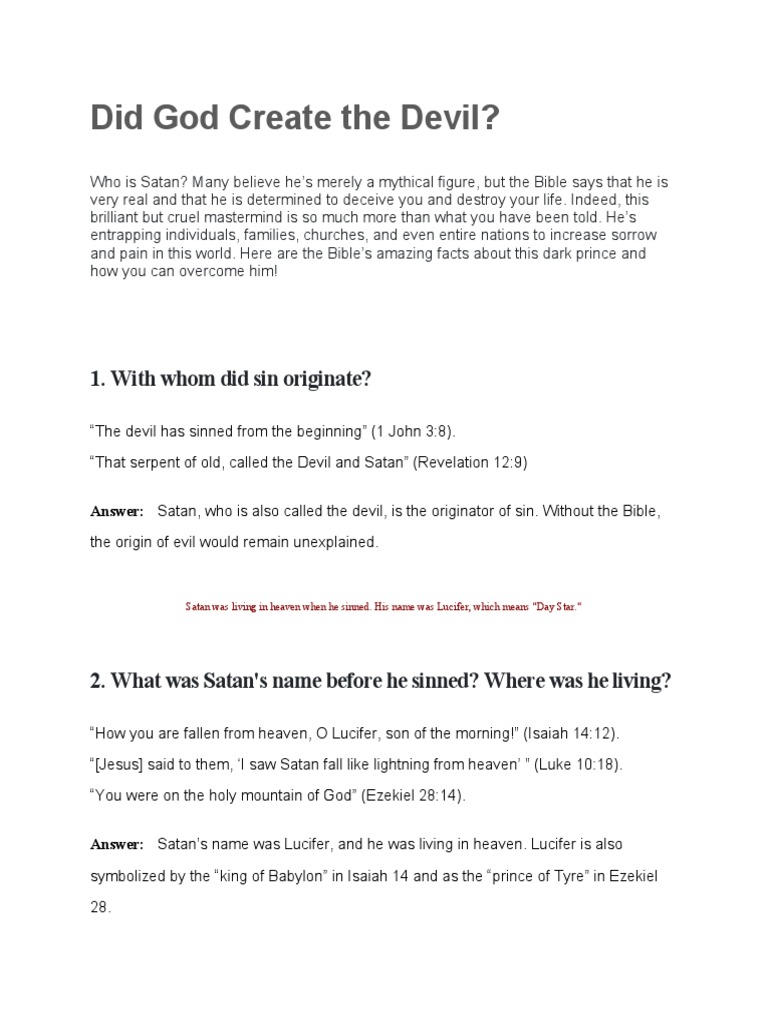 Did God Create the Devil?

Who is Satan? Many believe he's merely a mythical figure, but the Bible says that he is very real and that he is determined to deceive you and destroy your life. Indeed, this brilliant but cruel mastermind is so much more than what you have been told. He's entrapping individuals, families, churches, and even entire nations to increase sorrow and pain in this world. Here are the Bible's amazing facts about this dark prince and how you can overcome him!

1. With whom did sin originate?

"The devil has sinned from the beginning" (1 John 3:8).

"That serpent of old, called the Devil and Satan" (Revelation 12:9)

Answer: Satan, who is also called the devil, is the originator of sin. Without the Bible, the origin of evil would remain unexplained.

Satan was living in heaven when he sinned. His name was Lucifer, which means "Day Star."

2. What was Satan's name before he sinned? Where was he living?

"How you are fallen from heaven, O Lucifer, son of the morning!" (Isaiah 14:12).

"[Jesus] said to them, 'I saw Satan fall like lightning from heaven' " (Luke 10:18).

"You were on the holy mountain of God" (Ezekiel 28:14).

Answer: Satan's name was Lucifer, and he was living in heaven. Lucifer is also symbolized by the "king of Babylon" in Isaiah 14 and as the "prince of Tyre" in Ezekiel 28.